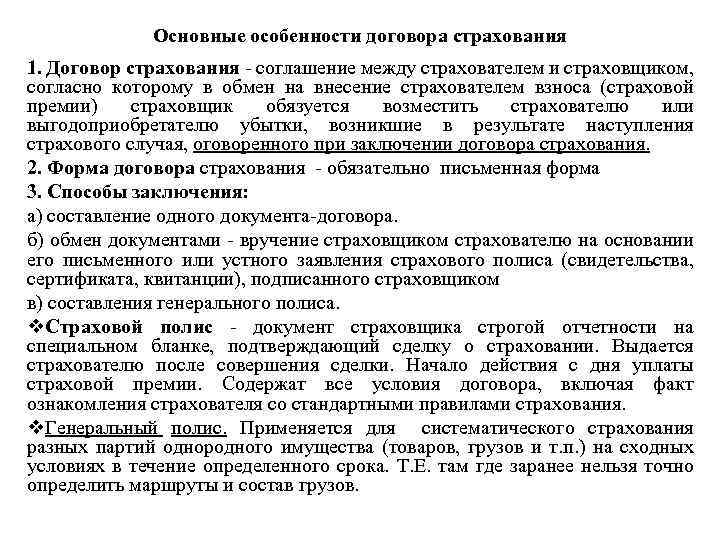 Основные особенности договора страхования

1. Договор страхования - соглашение между страхователем и страховщиком, согласно которому в обмен на внесение страхователем взноса (страховой премии) страховщик обязуется возместить страхователю или выгодоприобретателю убытки, возникшие в результате наступления страхового случая, оговоренного при заключении договора страхования.

2. Форма договора страхования - обязательно письменная форма

3. Способы заключения:

а) составление одного документа-договора.

б) обмен документами - вручение страховщиком страхователю на основании его письменного или устного заявления страхового полиса (свидетельства, сертификата, квитанции), подписанного страховщиком

в) составления генерального полиса.

❖Страховой полис - документ страховщика строгой отчетности на специальном бланке, подтверждающий сделку о страховании. Выдается страхователю после совершения сделки. Начало действия с дня уплаты страховой премии. Содержат все условия договора, включая факт ознакомления страхователя со стандартными правилами страхования.

❖Генеральный полис. Применяется для систематического страхования разных партий однородного имущества (товаров, грузов и т.п.) на сходных условиях в течение определенного срока. Т.Е. там где заранее нельзя точно определить маршруты и состав грузов.